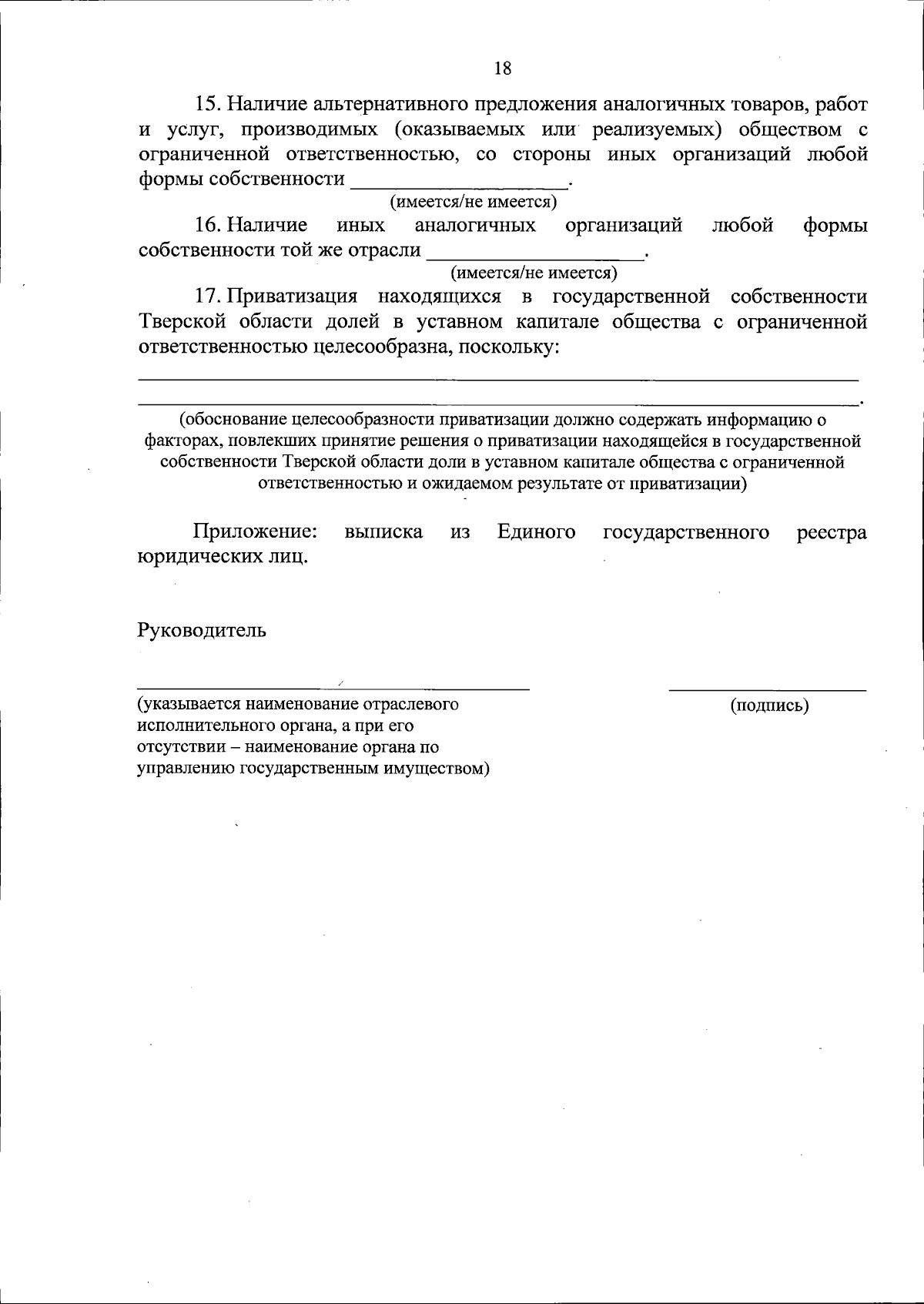 18

15. Наличие альтернативного предложения аналогичных товаров, работ и услуг, производимых (оказываемых или реализуемых) обществом с ограниченной ответственностью, со стороны иных организаций любой формы собственности ____.

(имеется/не имеется)

16. Наличие иных аналогичных организаций любой формы собственности той же отрасли ____.

(имеется/не имеется)

17. Приватизация находящихся в государственной собственности Тверской области долей в уставном капитале общества с ограниченной ответственностью целесообразна, поскольку:

____

____.

(обоснование целесообразности приватизации должно содержать информацию о факторах, повлекших принятие решения о приватизации находящейся в государственной собственности Тверской области доли в уставном капитале общества с ограниченной ответственностью и ожидаемом результате от приватизации)

Приложение: выписка из Единого государственного реестра юридических лиц.

Руководитель

____

(указывается наименование отраслевого исполнительного органа, а при его отсутствии – наименование органа по управлению государственным имуществом)

____

(подпись)